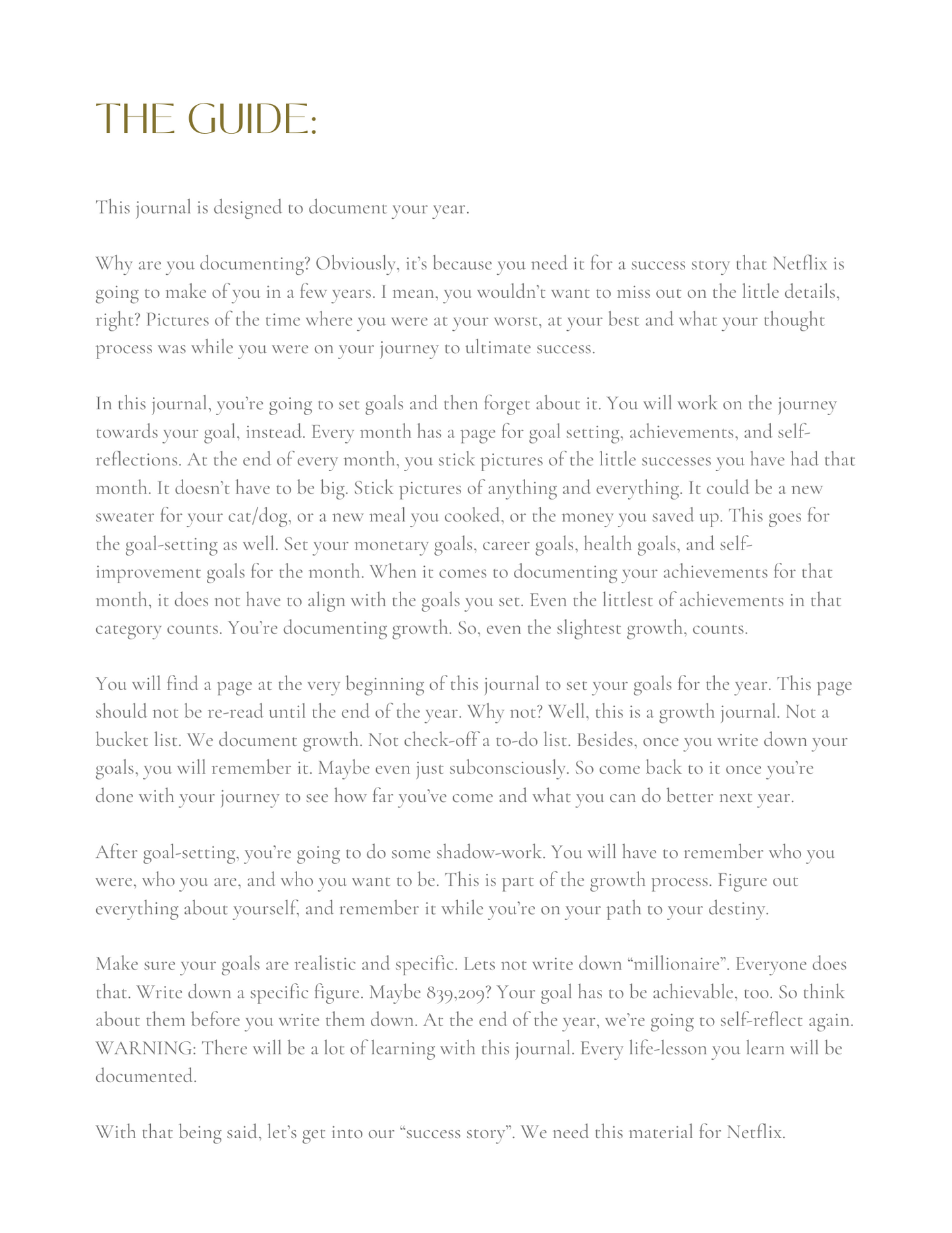 THE GUIDE:

This journal is designed to document your year.

Why are you documenting? Obviously, it's because you need it for a success story that Netflix is going to make of you in a few years. I mean, you wouldn't want to miss out on the little details, right? Pictures of the time where you were at your worst, at your best and what your thought process was while you were on your journey to ultimate success.

In this journal, you're going to set goals and then forget about it. You will work on the journey towards your goal, instead. Every month has a page for goal setting, achievements, and self-reflections. At the end of every month, you stick pictures of the little successes you have had that month. It doesn't have to be big. Stick pictures of anything and everything. It could be a new sweater for your cat/dog, or a new meal you cooked, or the money you saved up. This goes for the goal-setting as well. Set your monetary goals, career goals, health goals, and self-improvement goals for the month. When it comes to documenting your achievements for that month, it does not have to align with the goals you set. Even the littlest of achievements in that category counts. You're documenting growth. So, even the slightest growth, counts.

You will find a page at the very beginning of this journal to set your goals for the year. This page should not be re-read until the end of the year. Why not? Well, this is a growth journal. Not a bucket list. We document growth. Not check-off a to-do list. Besides, once you write down your goals, you will remember it. Maybe even just subconsciously. So come back to it once you're done with your journey to see how far you've come and what you can do better next year.

After goal-setting, you're going to do some shadow-work. You will have to remember who you were, who you are, and who you want to be. This is part of the growth process. Figure out everything about yourself, and remember it while you're on your path to your destiny.

Make sure your goals are realistic and specific. Lets not write down "millionaire". Everyone does that. Write down a specific figure. Maybe 839,209? Your goal has to be achievable, too. So think about them before you write them down. At the end of the year, we're going to self-reflect again. WARNING: There will be a lot of learning with this journal. Every life-lesson you learn will be documented.

With that being said, let's get into our "success story". We need this material for Netflix.